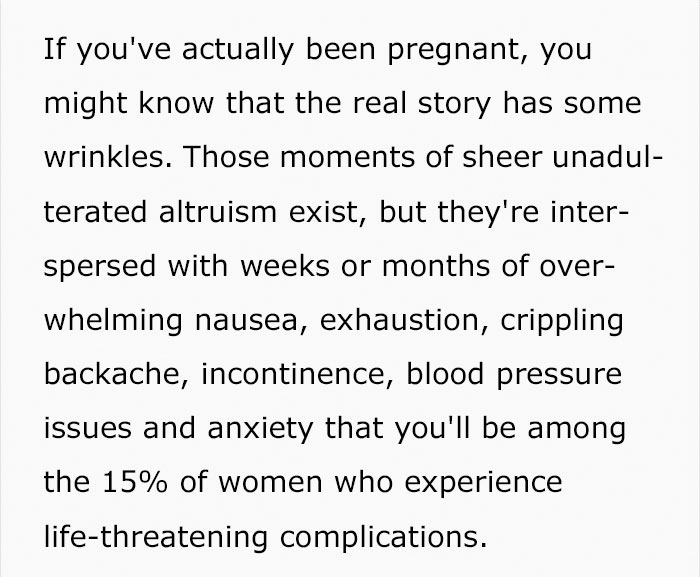 If you've actually been pregnant, you might know that the real story has some wrinkles. Those moments of sheer unadulterated altruism exist, but they're interspersed with weeks or months of overwhelming nausea, exhaustion, crippling backache, incontinence, blood pressure issues and anxiety that you'll be among the 15% of women who experience life-threatening complications.